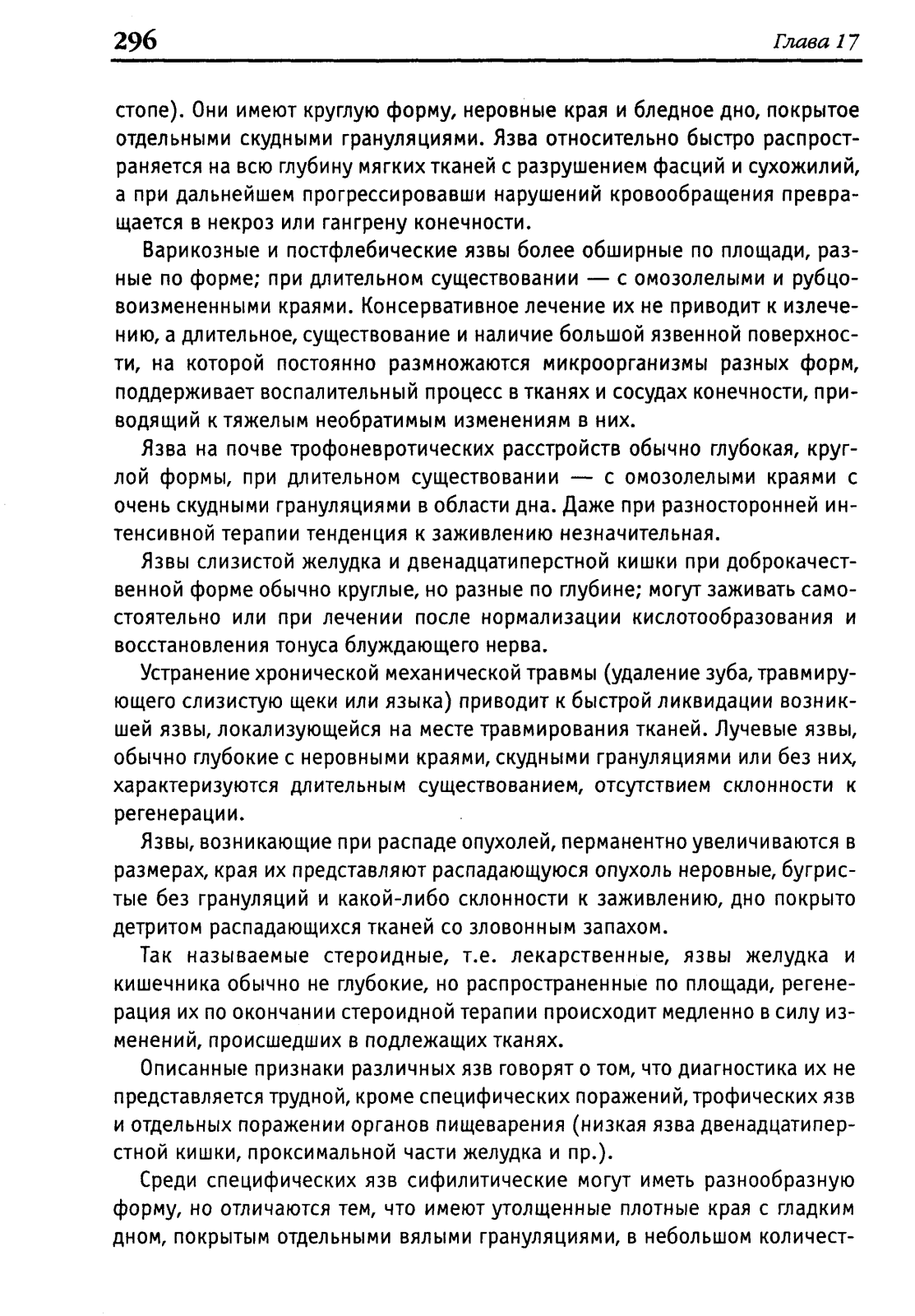 296 Глава 17

стопе). Они имеют круглую форму, неровные края и бледное дно, покрытое отдельными скудными грануляциями. Язва относительно быстро распространяется на всю глубину мягких тканей с разрушением фасций и сухожилий, а при дальнейшем прогрессировавши нарушений кровообращения превращается в некроз или гангрену конечности.

Варикозные и постфлебические язвы более обширные по площади, разные по форме; при длительном существовании — с омозолелыми и рубцовоизмененными краями. Консервативное лечение их не приводит к излечению, а длительное, существование и наличие большой язвенной поверхности, на которой постоянно размножаются микроорганизмы разных форм, поддерживает воспалительный процесс в тканях и сосудах конечности, приводящий к тяжелым необратимым изменениям в них.

Язва на почве трофоневротических расстройств обычно глубокая, круглой формы, при длительном существовании — с омозолелыми краями с очень скудными грануляциями в области дна. Даже при разносторонней интенсивной терапии тенденция к заживлению незначительная.

Язвы слизистой желудка и двенадцатиперстной кишки при доброкачественной форме обычно круглые, но разные по глубине; могут заживать самостоятельно или при лечении после нормализации кислотообразования и восстановления тонуса блуждающего нерва.

Устранение хронической механической травмы (удаление зуба, травмирующего слизистую щеки или языка) приводит к быстрой ликвидации возникшей язвы, локализующейся на месте травмирования тканей. Лучевые язвы, обычно глубокие с неровными краями, скудными грануляциями или без них, характеризуются длительным существованием, отсутствием склонности к регенерации.

Язвы, возникающие при распаде опухолей, перманентно увеличиваются в размерах, края их представляют распадающуюся опухоль неровные, бугристые без грануляций и какой-либо склонности к заживлению, дно покрыто детритом распадающихся тканей со зловонным запахом.

Так называемые стероидные, т.е. лекарственные, язвы желудка и кишечника обычно не глубокие, но распространенные по площади, регенерация их по окончании стероидной терапии происходит медленно в силу изменений, происшедших в подлежащих тканях.

Описанные признаки различных язв говорят о том, что диагностика их не представляется трудной, кроме специфических поражений, трофических язв и отдельных поражении органов пищеварения (низкая язва двенадцатиперстной кишки, проксимальной части желудка и пр.).

Среди специфических язв сифилитические могут иметь разнообразную форму, но отличаются тем, что имеют утолщенные плотные края с гладким дном, покрытым отдельными вялыми грануляциями, в небольшом количест-